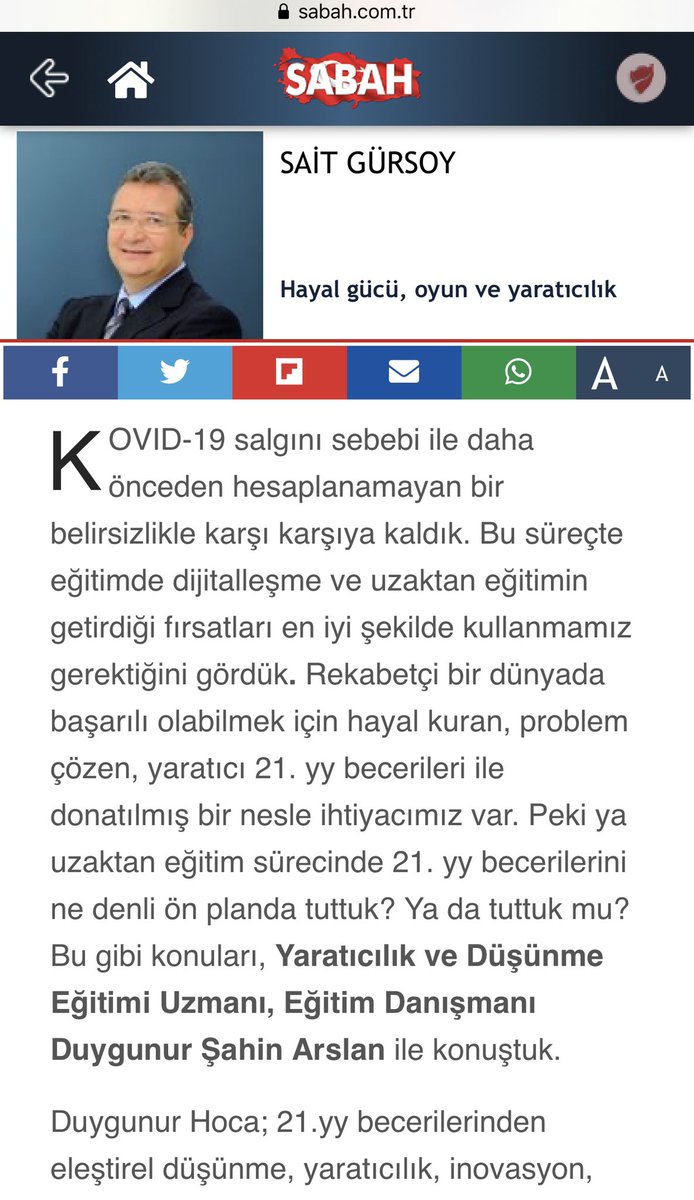 sabah.com.tr

SABAH

SAİT GÜRSOY

Hayal gücü, oyun ve yaratıcılık

A A

KOVID-19 salgını sebebi ile daha önceden hesaplanamayan bir belirsizlikle karşı karşıya kaldık. Bu süreçte eğitimde dijitalleşme ve uzaktan eğitimin getirdiği fırsatları en iyi şekilde kullanmamız gerektiğini gördük. Rekabetçi bir dünyada başarılı olabilmek için hayal kuran, problem çözen, yaratıcı 21. yy becerileri ile donatılmış bir nesle ihtiyacımız var. Peki ya uzaktan eğitim sürecinde 21. yy becerilerini ne denli ön planda tuttuk? Ya da tuttuk mu? Bu gibi konuları, Yaratıcılık ve Düşünme Eğitimi Uzmanı, Eğitim Danışmanı Duygunur Şahin Arslan ile konuştuk.

Duygunur Hoca; 21.yy becerilerinden eleştirel düşünme, yaratıcılık, inovasyon,